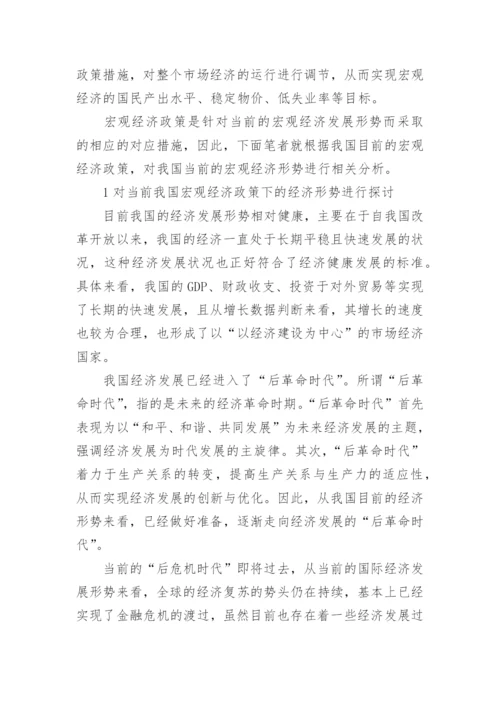 政策措施，对整个市场经济的运行进行调节，从而实现宏观经济的国民产出水平、稳定物价、低失业率等目标。

宏观经济政策是针对当前的宏观经济发展形势而采取的相应的对应措施，因此，下面笔者就根据我国目前的宏观经济政策，对我国当前的宏观经济形势进行相关分析。

1 对当前我国宏观经济政策下的经济形势进行探讨

目前我国的经济发展形势相对健康，主要在于自我国改革开放以来，我国的经济一直处于长期平稳且快速发展的状况，这种经济发展状况也正好符合了经济健康发展的标准。具体来看，我国的 GDP、财政收支、投资于对外贸易等实现了长期的快速发展，且从增长数据判断来看，其增长的速度也较为合理，也形成了以“以经济建设为中心”的市场经济国家。

我国经济发展已经进入了“后革命时代”。所谓“后革命时代”，指的是未来的经济革命时期。“后革命时代”首先表现为以“和平、和谐、共同发展”为未来经济发展的主题，强调经济发展为时代发展的主旋律。其次，“后革命时代”着力于生产关系的转变，提高生产关系与生产力的适应性，从而实现经济发展的创新与优化。因此，从我国目前的经济形势来看，已经做好准备，逐渐走向经济发展的“后革命时代”。

当前的“后危机时代”即将过去，从当前的国际经济发展形势来看，全球的经济复苏的势头仍在持续，基本上已经实现了金融危机的渡过，虽然目前也存在着一些经济发展过